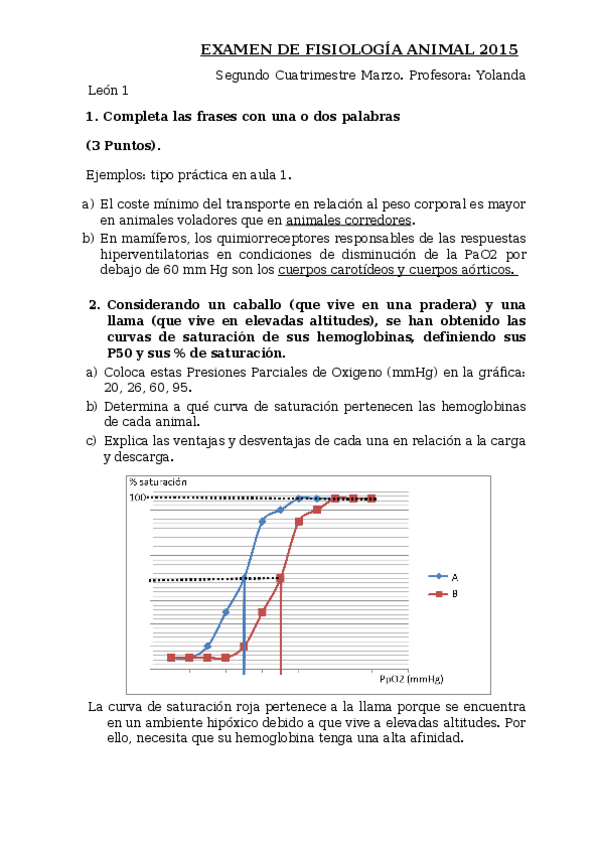 EXAMEN DE FISIOLOGÍA ANIMAL 2015

Segundo Cuatrimestre Marzo. Profesora: Yolanda León 1

1. Completa las frases con una o dos palabras

(3 Puntos).

Ejemplos: tipo práctica en aula 1.

a) El coste mínimo del transporte en relación al peso corporal es mayor en animales voladores que en animales corredores.
b) En mamíferos, los quimiorreceptores responsables de las respuestas hiperventilatorias en condiciones de disminución de la PaO2 por debajo de 60 mm Hg son los cuerpos carotídeos y cuerpos aórticos.

2. Considerando un caballo (que vive en una pradera) y una llama (que vive en elevadas altitudes), se han obtenido las curvas de saturación de sus hemoglobinas, definiendo sus P50 y sus % de saturación.
a) Coloca estas Presiones Parciales de Oxigeno (mmHg) en la gráfica: 20, 26, 60, 95.
b) Determina a qué curva de saturación pertenecen las hemoglobinas de cada animal.
c) Explica las ventajas y desventajas de cada una en relación a la carga y descarga.

% saturación
100
A
B
PpO2 (mmHg)

La curva de saturación roja pertenece a la llama porque se encuentra en un ambiente hipóxico debido a que vive a elevadas altitudes. Por ello, necesita que su hemoglobina tenga una alta afinidad.